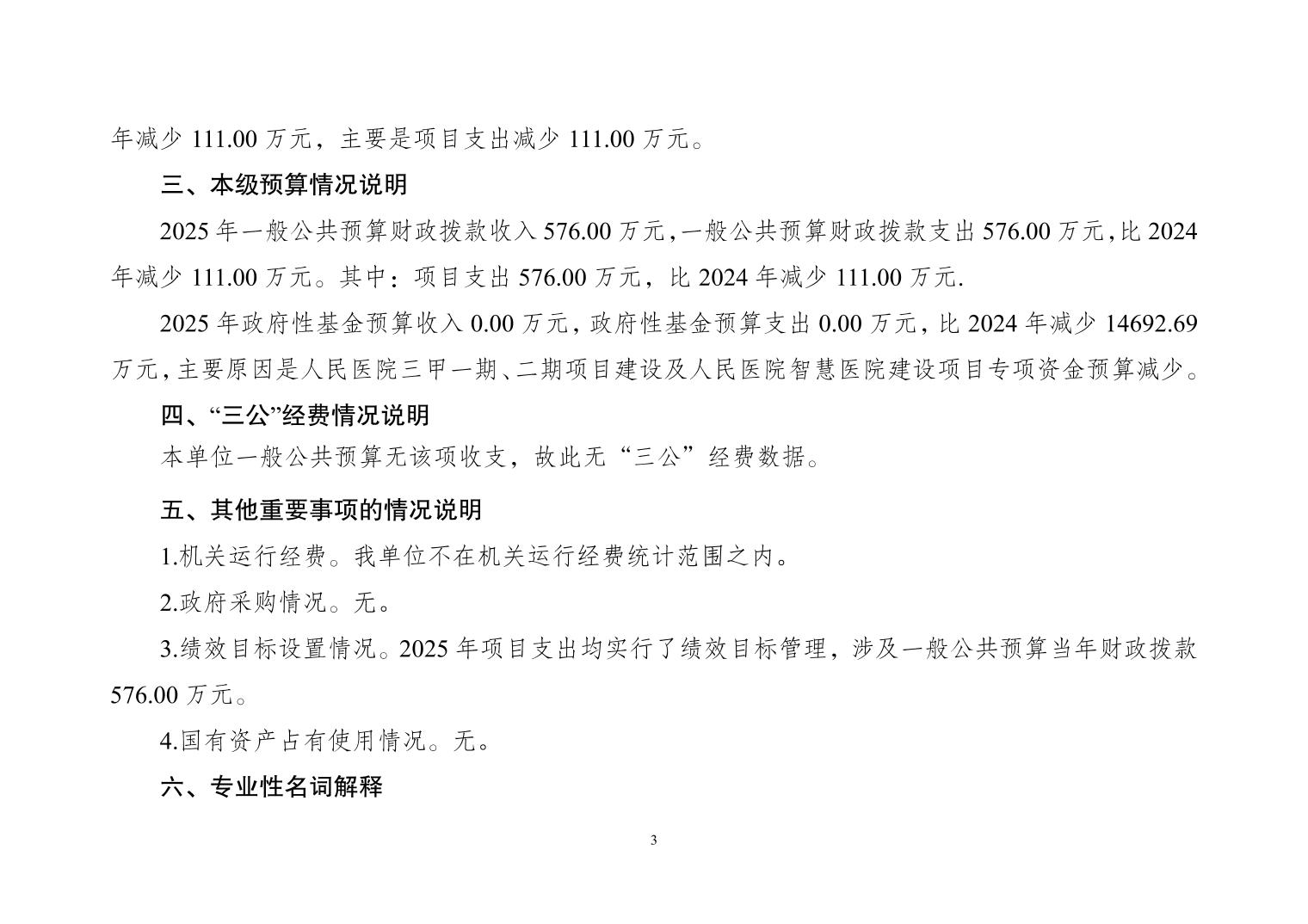 年减少 111.00 万元，主要是项目支出减少 111.00 万元。

三、本级预算情况说明

2025 年一般公共预算财政拨款收入 576.00 万元，一般公共预算财政拨款支出 576.00 万元，比 2024 年减少 111.00 万元。其中：项目支出 576.00 万元，比 2024 年减少 111.00 万元.

2025 年政府性基金预算收入 0.00 万元，政府性基金预算支出 0.00 万元，比 2024 年减少 14692.69 万元，主要原因是人民医院三甲一期、二期项目建设及人民医院智慧医院建设项目专项资金预算减少。

四、“三公”经费情况说明

本单位一般公共预算无该项收支，故此无“三公”经费数据。

五、其他重要事项的情况说明

1.机关运行经费。我单位不在机关运行经费统计范围之内。

2.政府采购情况。无。

3.绩效目标设置情况。2025 年项目支出均实行了绩效目标管理，涉及一般公共预算当年财政拨款 576.00 万元。

4.国有资产占有使用情况。无。

六、专业性名词解释

3